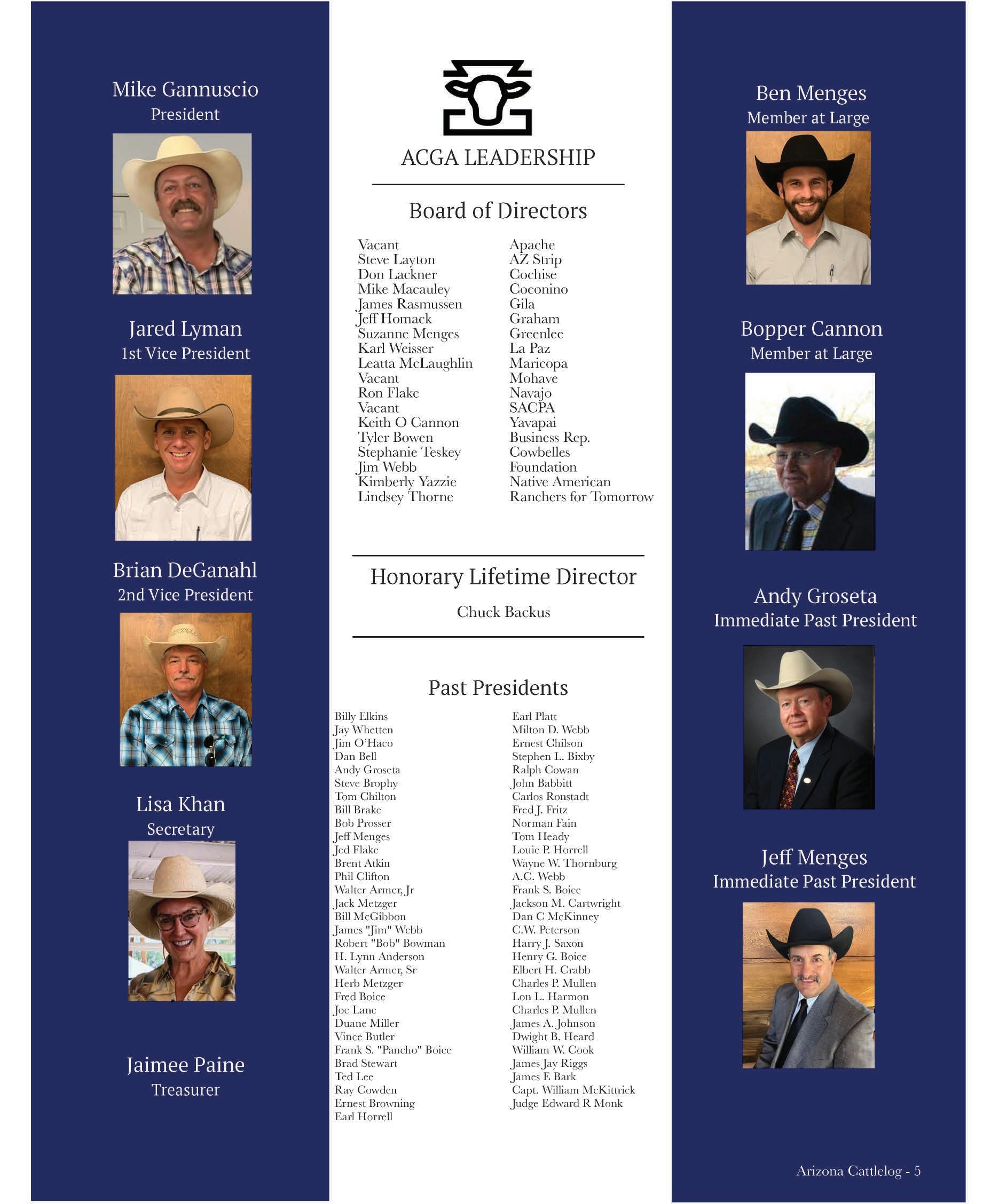 Mike Gannuscio
President

Jared Lyman
1st Vice President

Brian DeGanahl
2nd Vice President

Lisa Khan
Secretary

Jaimee Paine
Treasurer

ACGA LEADERSHIP

Board of Directors

| | |
|---|---|
| Vacant | Apache |
| Steve Layton | AZ Strip |
| Don Lackner | Cochise |
| Mike Macauley | Coconino |
| James Rasmussen | Gila |
| Jeff Homack | Graham |
| Suzanne Menges | Greenlee |
| Karl Weisser | La Paz |
| Leatta McLaughlin | Maricopa |
| Vacant | Mohave |
| Ron Flake | Navajo |
| Vacant | SACPA |
| Keith O Cannon | Yavapai |
| Tyler Bowen | Business Rep. |
| Stephanie Teskey | Cowbelles |
| Jim Webb | Foundation |
| Kimberly Yazzie | Native American |
| Lindsey Thorne | Ranchers for Tomorrow |

Honorary Lifetime Director

Chuck Backus

Past Presidents

Billy Elkins
Jay Whetten
Jim O'Haco
Dan Bell
Andy Groseta
Steve Brophy
Tom Chilton
Bill Brake
Bob Prosser
Jeff Menges
Jed Flake
Brent Atkin
Phil Clifton
Walter Armer, Jr
Jack Metzger
Bill McGibbon
James "Jim" Webb
Robert "Bob" Bowman
H. Lynn Anderson
Walter Armer, Sr
Herb Metzger
Fred Boice
Joe Lane
Duane Miller
Vince Butler
Frank S. "Pancho" Boice
Brad Stewart
Ted Lee
Ray Cowden
Ernest Browning
Earl Horrell

Earl Platt
Milton D. Webb
Ernest Chilson
Stephen L. Bixby
Ralph Cowan
John Babbitt
Carlos Ronstadt
Fred J. Fritz
Norman Fain
Tom Heady
Louie P. Horrell
Wayne W. Thornburg
A.C. Webb
Frank S. Boice
Jackson M. Cartwright
Dan C McKinney
C.W. Peterson
Harry J. Saxon
Henry G. Boice
Elbert H. Crabb
Charles P. Mullen
Lon L. Harmon
Charles P. Mullen
James A. Johnson
Dwight B. Heard
William W. Cook
James Jay Riggs
James E Bark
Capt. William McKittrick
Judge Edward R Monk

Ben Menges
Member at Large

Bopper Cannon
Member at Large

Andy Groseta
Immediate Past President

Jeff Menges
Immediate Past President

Arizona Cattlelog - 5